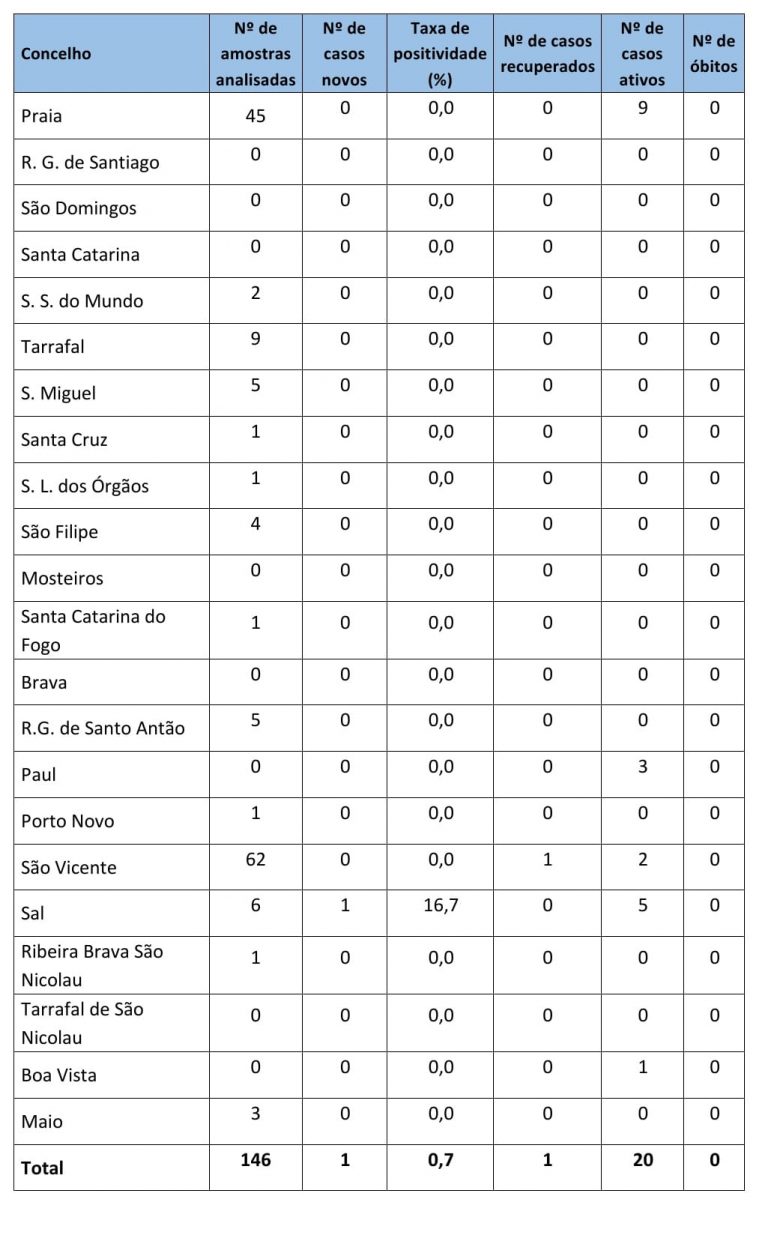 | Concelho | Nº de amostras analisadas | Nº de casos novos | Taxa de positividade (%) | Nº de casos recuperados | Nº de casos ativos | Nº de óbitos |
|---|---|---|---|---|---|---|
| Praia | 45 | 0 | 0,0 | 0 | 9 | 0 |
| R. G. de Santiago | 0 | 0 | 0,0 | 0 | 0 | 0 |
| São Domingos | 0 | 0 | 0,0 | 0 | 0 | 0 |
| Santa Catarina | 0 | 0 | 0,0 | 0 | 0 | 0 |
| S. S. do Mundo | 2 | 0 | 0,0 | 0 | 0 | 0 |
| Tarrafal | 9 | 0 | 0,0 | 0 | 0 | 0 |
| S. Miguel | 5 | 0 | 0,0 | 0 | 0 | 0 |
| Santa Cruz | 1 | 0 | 0,0 | 0 | 0 | 0 |
| S. L. dos Órgãos | 1 | 0 | 0,0 | 0 | 0 | 0 |
| São Filipe | 4 | 0 | 0,0 | 0 | 0 | 0 |
| Mosteiros | 0 | 0 | 0,0 | 0 | 0 | 0 |
| Santa Catarina do Fogo | 1 | 0 | 0,0 | 0 | 0 | 0 |
| Brava | 0 | 0 | 0,0 | 0 | 0 | 0 |
| R.G. de Santo Antão | 5 | 0 | 0,0 | 0 | 0 | 0 |
| Paul | 0 | 0 | 0,0 | 0 | 3 | 0 |
| Porto Novo | 1 | 0 | 0,0 | 0 | 0 | 0 |
| São Vicente | 62 | 0 | 0,0 | 1 | 2 | 0 |
| Sal | 6 | 1 | 16,7 | 0 | 5 | 0 |
| Ribeira Brava São Nicolau | 1 | 0 | 0,0 | 0 | 0 | 0 |
| Tarrafal de São Nicolau | 0 | 0 | 0,0 | 0 | 0 | 0 |
| Boa Vista | 0 | 0 | 0,0 | 0 | 1 | 0 |
| Maio | 3 | 0 | 0,0 | 0 | 0 | 0 |
| Total | 146 | 1 | 0,7 | 1 | 20 | 0 |